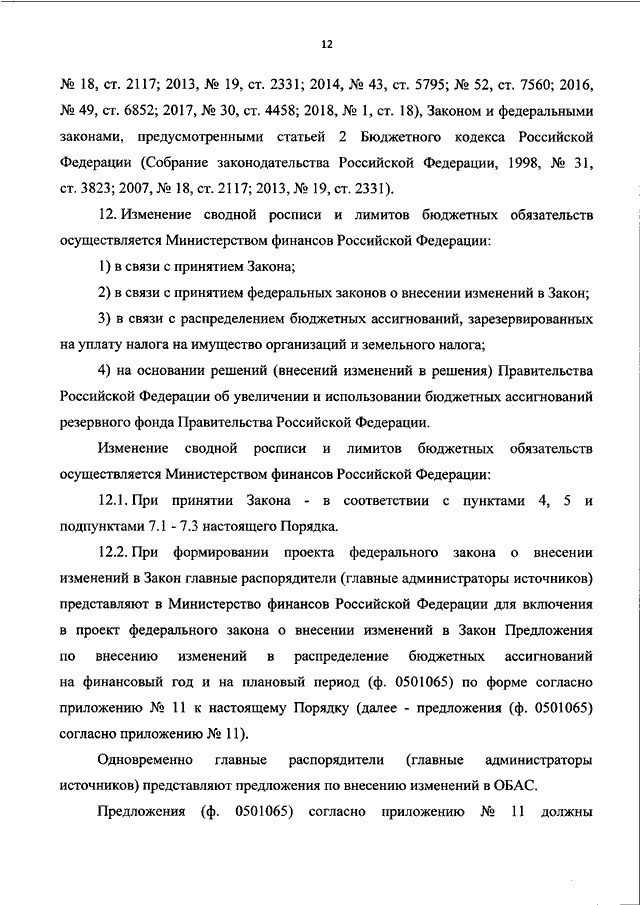 12

№ 18, ст. 2117; 2013, № 19, ст. 2331; 2014, № 43, ст. 5795; № 52, ст. 7560; 2016, № 49, ст. 6852; 2017, № 30, ст. 4458; 2018, № 1, ст. 18), Законом и федеральными законами, предусмотренными статьей 2 Бюджетного кодекса Российской Федерации (Собрание законодательства Российской Федерации, 1998, № 31, ст. 3823; 2007, № 18, ст. 2117; 2013, № 19, ст. 2331).

12. Изменение сводной росписи и лимитов бюджетных обязательств осуществляется Министерством финансов Российской Федерации:

1) в связи с принятием Закона;

2) в связи с принятием федеральных законов о внесении изменений в Закон;

3) в связи с распределением бюджетных ассигнований, зарезервированных на уплату налога на имущество организаций и земельного налога;

4) на основании решений (внесений изменений в решения) Правительства Российской Федерации об увеличении и использовании бюджетных ассигнований резервного фонда Правительства Российской Федерации.

Изменение сводной росписи и лимитов бюджетных обязательств осуществляется Министерством финансов Российской Федерации:

12.1. При принятии Закона - в соответствии с пунктами 4, 5 и подпунктами 7.1 - 7.3 настоящего Порядка.

12.2. При формировании проекта федерального закона о внесении изменений в Закон главные распорядители (главные администраторы источников) представляют в Министерство финансов Российской Федерации для включения в проект федерального закона о внесении изменений в Закон Предложения по внесению изменений в распределение бюджетных ассигнований на финансовый год и на плановый период (ф. 0501065) по форме согласно приложению № 11 к настоящему Порядку (далее - предложения (ф. 0501065) согласно приложению № 11).

Одновременно главные распорядители (главные администраторы источников) представляют предложения по внесению изменений в ОБАС.

Предложения (ф. 0501065) согласно приложению № 11 должны